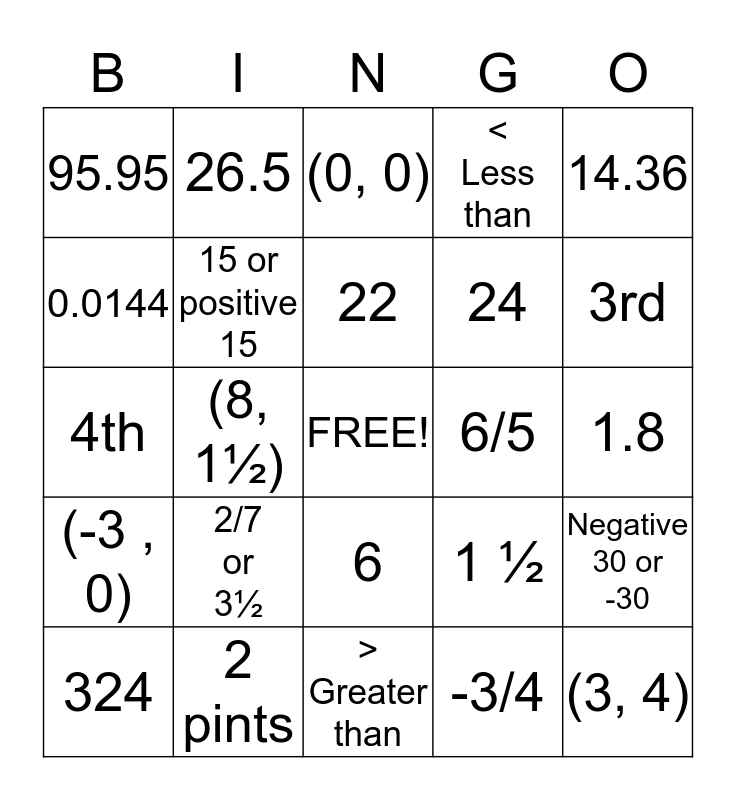 | B | I | N | G | O |
|---|---|---|---|---|
| 95.95 | 26.5 | (0, 0) | < Less than | 14.36 |
| 0.0144 | 15 or positive 15 | 22 | 24 | 3rd |
| 4th | (8, 1½) | FREE! | 6/5 | 1.8 |
| (-3 , 0) | 2/7 or 3½ | 6 | 1 ½ | Negative 30 or -30 |
| 324 | 2 pints | > Greater than | -3/4 | (3, 4) |